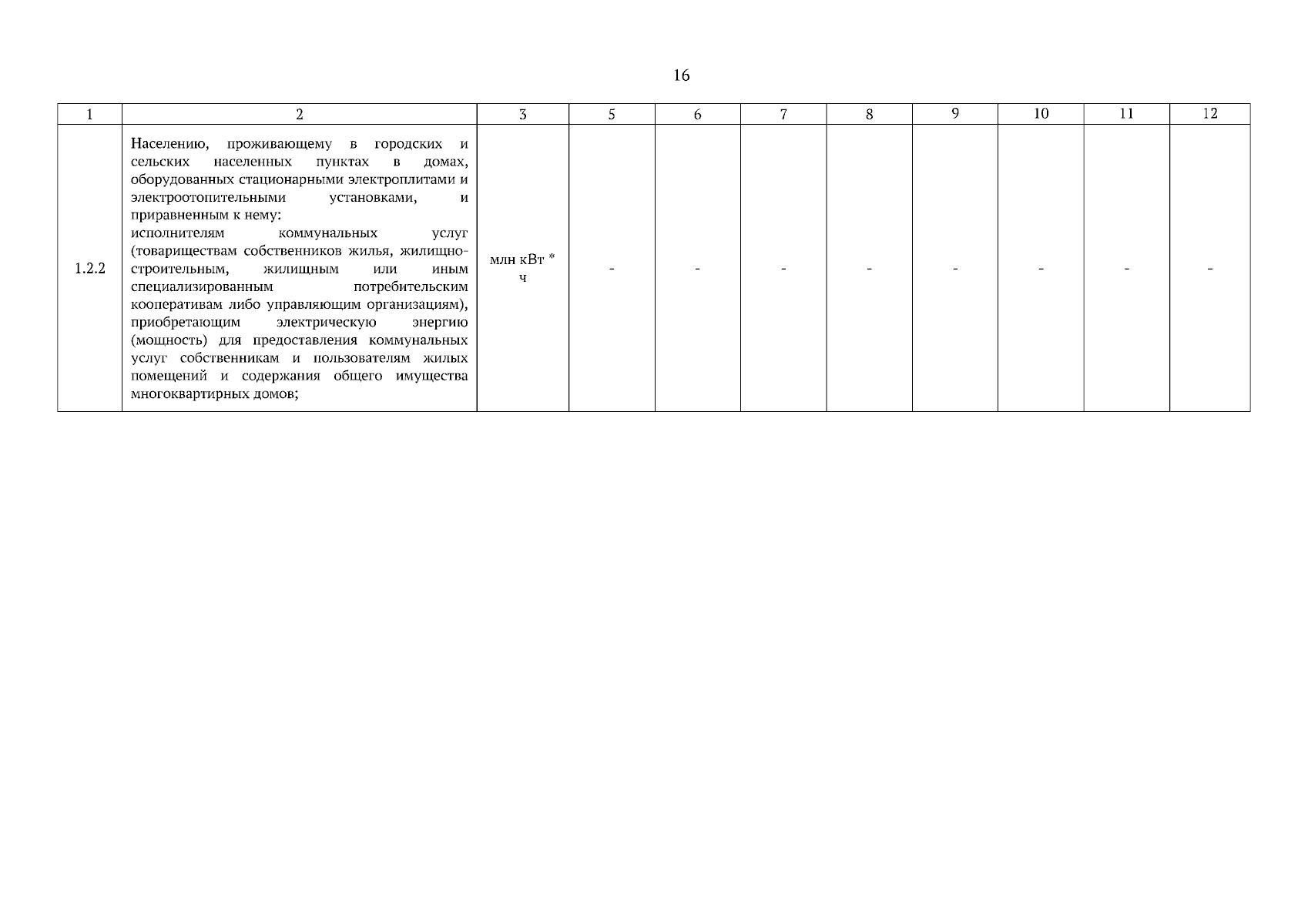 16

| 1 | 2 | 3 | 5 | 6 | 7 | 8 | 9 | 10 | 11 | 12 |
|---|---|---|---|---|---|---|---|---|---|---|
| 1.2.2 | Населению, проживающему в городских и сельских населенных пунктах в домах, оборудованных стационарными электроплитами и электроотопительными установками, и приравненным к нему: исполнителям коммунальных услуг (товариществам собственников жилья, жилищно-строительным, жилищным или иным специализированным потребительским кооперативам либо управляющим организациям), приобретающим электрическую энергию (мощность) для предоставления коммунальных услуг собственникам и пользователям жилых помещений и содержания общего имущества многоквартирных домов; | млн кВт * ч | - | - | - | - | - | - | - | - |